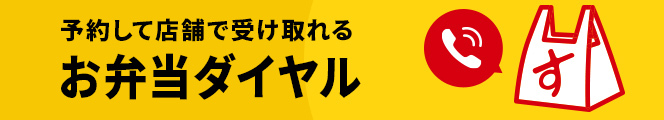 予約して店舗で受け取れる
お弁当ダイヤル

す